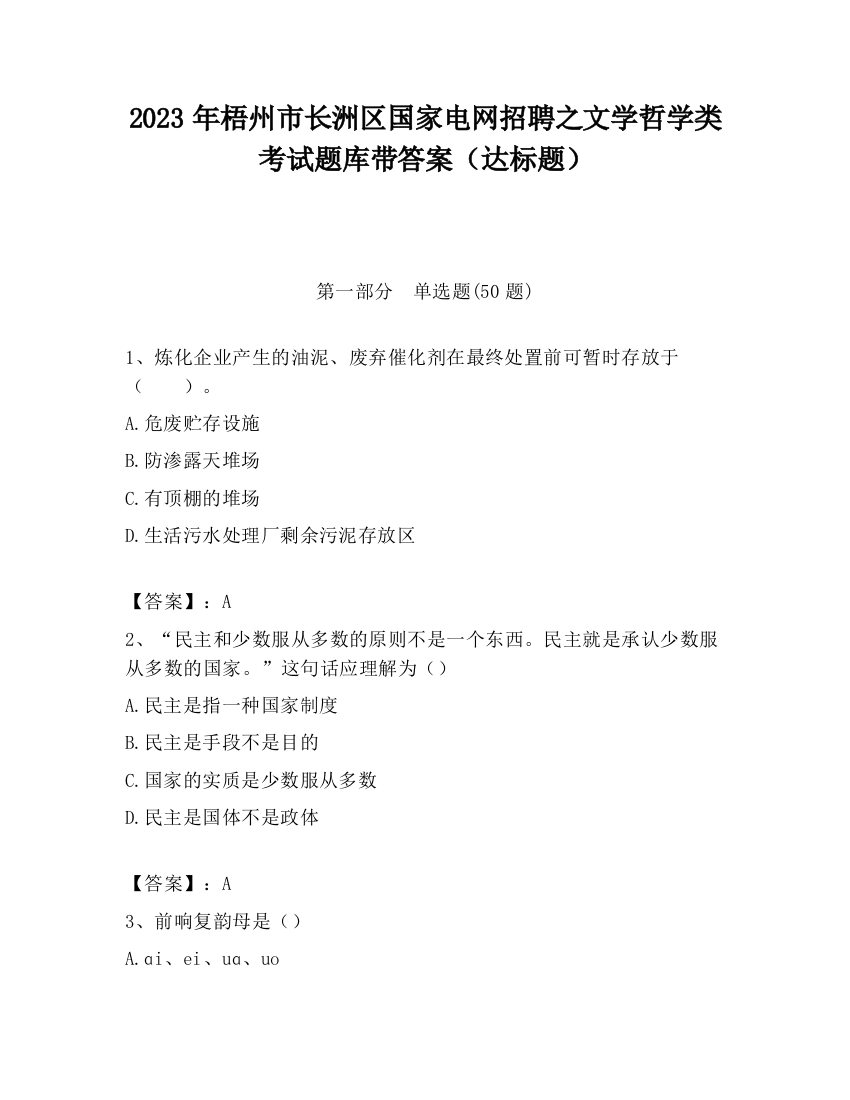 2023 年梧州市长洲区国家电网招聘之文学哲学类考试题库带答案（达标题）

第一部分　单选题(50 题)

1、炼化企业产生的油泥、废弃催化剂在最终处置前可暂时存放于（　　）。

A.危废贮存设施

B.防渗露天堆场

C.有顶棚的堆场

D.生活污水处理厂剩余污泥存放区

【答案】：A

2、“民主和少数服从多数的原则不是一个东西。民主就是承认少数服从多数的国家。”这句话应理解为（）

A.民主是指一种国家制度

B.民主是手段不是目的

C.国家的实质是少数服从多数

D.民主是国体不是政体

【答案】：A

3、前响复韵母是（）

A.ɑi、ei、uɑ、uo